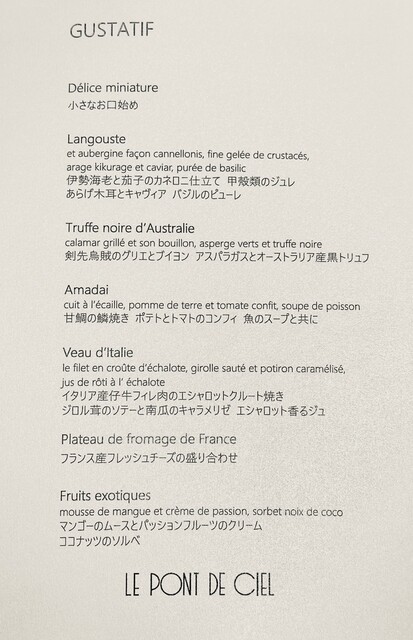 GUSTATIF

Délice miniature
小さなお口始め

Langouste
et aubergine façon cannellonis, fine gelée de crustacés, arage kikurage et caviar, purée de basilic
伊勢海老と茄子のカネロニ仕立て 甲殻類のジュレ
あらげ木耳とキャヴィア バジルのピューレ

Truffe noire d'Australie
calamar grillé et son bouillon, asperge verts et truffe noire
剣先烏賊のグリエとブイヨン アスパラガスとオーストラリア産黒トリュフ

Amadai
cuit à l'écaille, pomme de terre et tomate confit, soupe de poisson
甘鯛の鱗焼き ポテトとトマトのコンフィ 魚のスープと共に

Veau d'Italie
le filet en croûte d'échalote, girolle sauté et potiron caramélisé, jus de rôti à l' échalote
イタリア産仔牛フィレ肉のエシャロットクルート焼き
ジロル茸のソテーと南瓜のキャラメリゼ エシャロット香るジュ

Plateau de fromage de France
フランス産フレッシュチーズの盛り合わせ

Fruits exotiques
mousse de mangue et crème de passion, sorbet noix de coco
マンゴーのムースとパッションフルーツのクリーム
ココナッツのソルベ

LE PONT DE CIEL